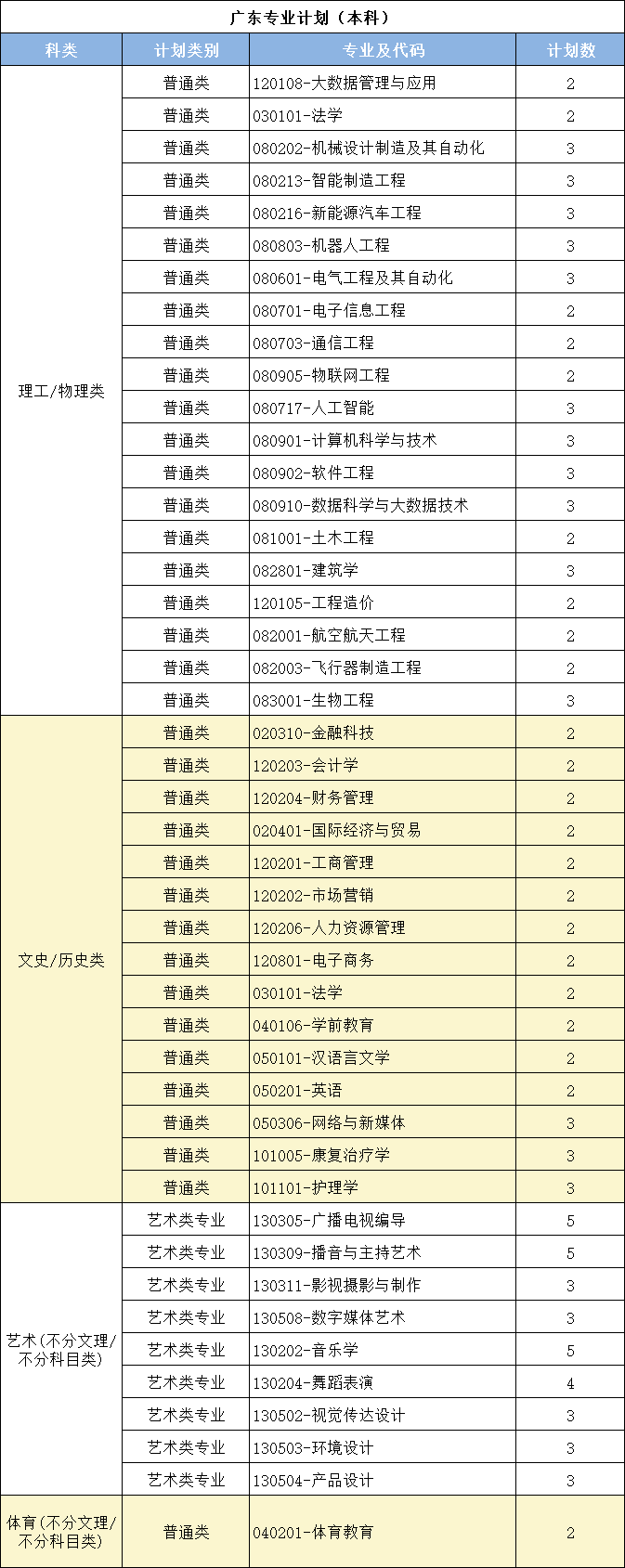 广东专业计划（本科）

| 科类 | 计划类别 | 专业及代码 | 计划数 |
|---|---|---|---|
| 理工/物理类 | 普通类 | 120108-大数据管理与应用 | 2 |
| | 普通类 | 030101-法学 | 2 |
| | 普通类 | 080202-机械设计制造及其自动化 | 3 |
| | 普通类 | 080213-智能制造工程 | 3 |
| | 普通类 | 080216-新能源汽车工程 | 3 |
| | 普通类 | 080803-机器人工程 | 3 |
| | 普通类 | 080601-电气工程及其自动化 | 3 |
| | 普通类 | 080701-电子信息工程 | 2 |
| | 普通类 | 080703-通信工程 | 2 |
| | 普通类 | 080905-物联网工程 | 2 |
| | 普通类 | 080717-人工智能 | 3 |
| | 普通类 | 080901-计算机科学与技术 | 3 |
| | 普通类 | 080902-软件工程 | 3 |
| | 普通类 | 080910-数据科学与大数据技术 | 3 |
| | 普通类 | 081001-土木工程 | 2 |
| | 普通类 | 082801-建筑学 | 3 |
| | 普通类 | 120105-工程造价 | 2 |
| | 普通类 | 082001-航空航天工程 | 2 |
| | 普通类 | 082003-飞行器制造工程 | 2 |
| | 普通类 | 083001-生物工程 | 3 |
| 文史/历史类 | 普通类 | 020310-金融科技 | 2 |
| | 普通类 | 120203-会计学 | 2 |
| | 普通类 | 120204-财务管理 | 2 |
| | 普通类 | 020401-国际经济与贸易 | 2 |
| | 普通类 | 120201-工商管理 | 2 |
| | 普通类 | 120202-市场营销 | 2 |
| | 普通类 | 120206-人力资源管理 | 2 |
| | 普通类 | 120801-电子商务 | 2 |
| | 普通类 | 030101-法学 | 2 |
| | 普通类 | 040106-学前教育 | 2 |
| | 普通类 | 050101-汉语言文学 | 2 |
| | 普通类 | 050201-英语 | 2 |
| | 普通类 | 050306-网络与新媒体 | 3 |
| | 普通类 | 101005-康复治疗学 | 3 |
| | 普通类 | 101101-护理学 | 3 |
| 艺术(不分文理/不分科目类) | 艺术类专业 | 130305-广播电视编导 | 5 |
| | 艺术类专业 | 130309-播音与主持艺术 | 5 |
| | 艺术类专业 | 130311-影视摄影与制作 | 3 |
| | 艺术类专业 | 130508-数字媒体艺术 | 3 |
| | 艺术类专业 | 130202-音乐学 | 5 |
| | 艺术类专业 | 130204-舞蹈表演 | 4 |
| | 艺术类专业 | 130502-视觉传达设计 | 3 |
| | 艺术类专业 | 130503-环境设计 | 3 |
| | 艺术类专业 | 130504-产品设计 | 3 |
| 体育(不分文理/不分科目类) | 普通类 | 040201-体育教育 | 2 |